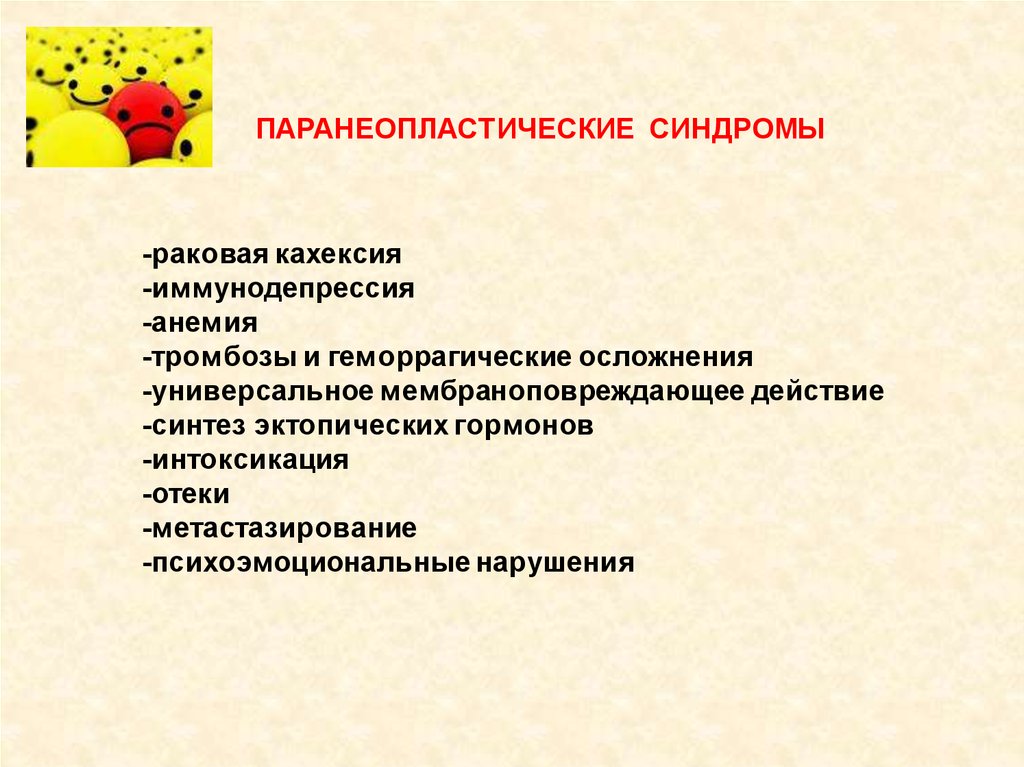 ПАРАНЕОПЛАСТИЧЕСКИЕ СИНДРОМЫ

-раковая кахексия
-иммунодепрессия
-анемия
-тромбозы и геморрагические осложнения
-универсальное мембраноповреждающее действие
-синтез эктопических гормонов
-интоксикация
-отеки
-метастазирование
-психоэмоциональные нарушения